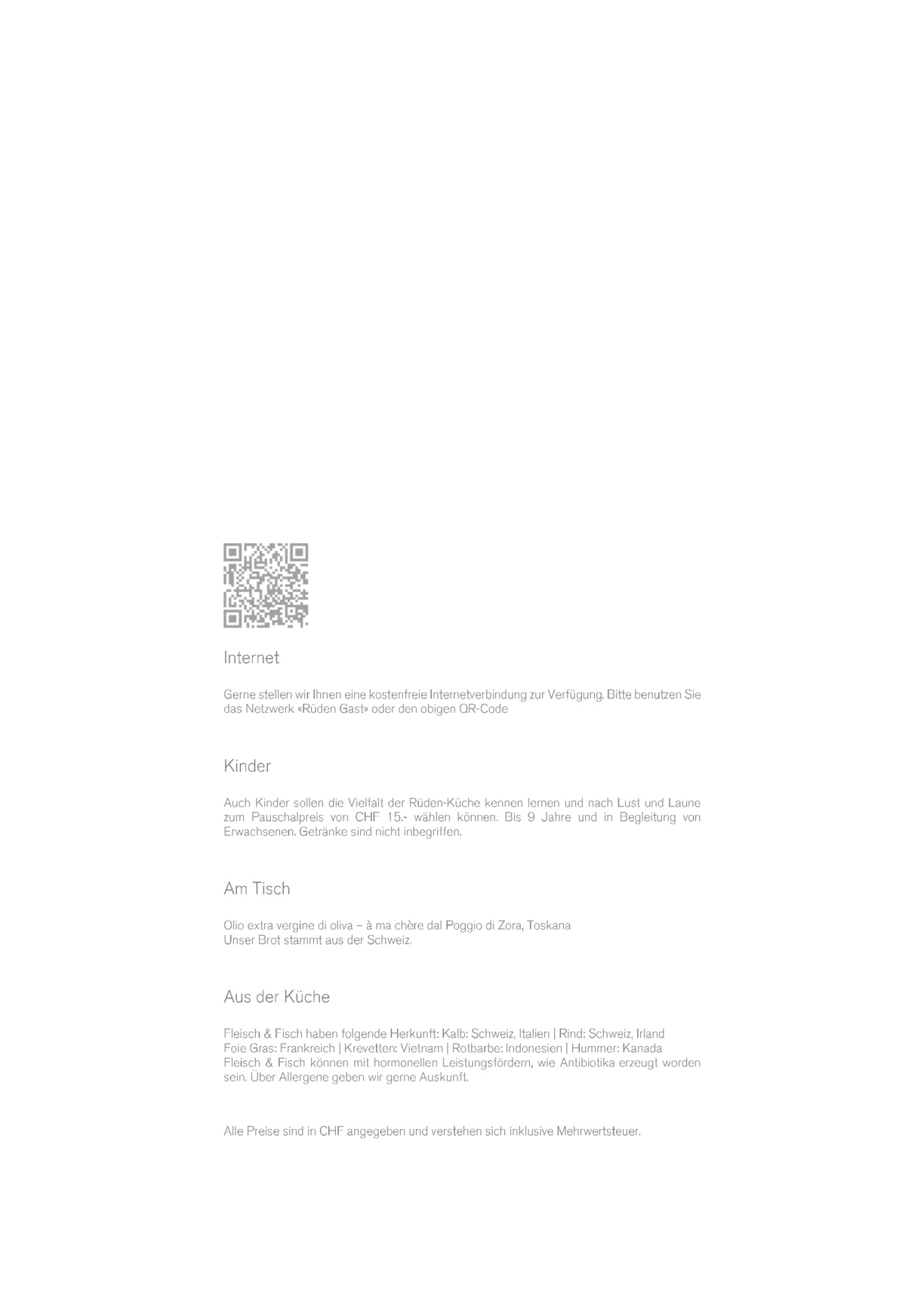 Internet

Gerne stellen wir Ihnen eine kostenfreie Internetverbindung zur Verfügung. Bitte benutzen Sie das Netzwerk «Rüden Gast» oder den obigen QR-Code

Kinder

Auch Kinder sollen die Vielfalt der Rüden-Küche kennen lernen und nach Lust und Laune zum Pauschalpreis von CHF 15.- wählen können. Bis 9 Jahre und in Begleitung von Erwachsenen. Getränke sind nicht inbegriffen.

Am Tisch

Olio extra vergine di oliva – à ma chère dal Poggio di Zora, Toskana
Unser Brot stammt aus der Schweiz.

Aus der Küche

Fleisch & Fisch haben folgende Herkunft: Kalb: Schweiz, Italien | Rind: Schweiz, Irland
Foie Gras: Frankreich | Krevetten: Vietnam | Rotbarbe: Indonesien | Hummer: Kanada
Fleisch & Fisch können mit hormonellen Leistungsfördern, wie Antibiotika erzeugt worden sein. Über Allergene geben wir gerne Auskunft.

Alle Preise sind in CHF angegeben und verstehen sich inklusive Mehrwertsteuer.